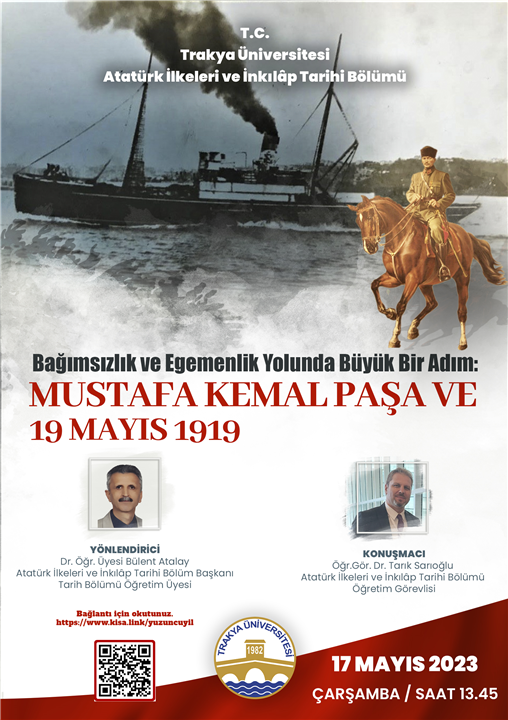 T.C.
Trakya Üniversitesi
Atatürk İlkeleri ve İnkılâp Tarihi Bölümü

Bağımsızlık ve Egemenlik Yolunda Büyük Bir Adım:
MUSTAFA KEMAL PAŞA VE
19 MAYIS 1919

YÖNLENDİRİCİ
Dr. Öğr. Üyesi Bülent Atalay
Atatürk İlkeleri ve İnkılâp Tarihi Bölüm Başkanı
Tarih Bölümü Öğretim Üyesi

KONUŞMACI
Öğr.Gör. Dr. Tarık Sarıoğlu
Atatürk İlkeleri ve İnkılâp Tarihi Bölümü
Öğretim Görevlisi

Bağlantı için okutunuz.
https://www.kisa.link/yuzuncuyil

TRAKYA ÜNİVERSİTESİ
1982

17 MAYIS 2023
ÇARŞAMBA / SAAT 13.45